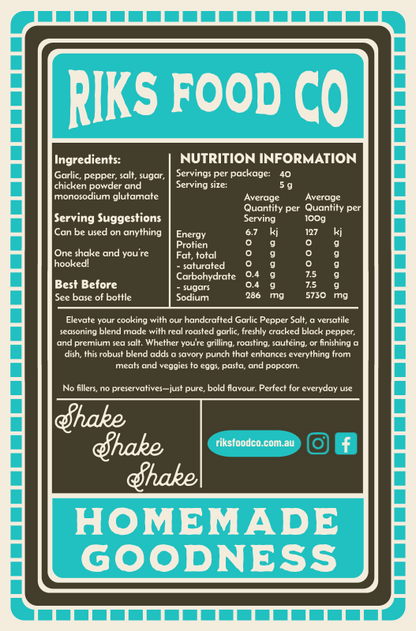 RIKS FOOD CO

Ingredients:
Garlic, pepper, salt, sugar, chicken powder and monosodium glutamate

Serving Suggestions
Can be used on anything

One shake and you're hooked!

Best Before
See base of bottle

NUTRITION INFORMATION
Servings per package: 40
Serving size: 5 g

| | Average Quantity per Serving | | Average Quantity per 100g | |
|---|---|---|---|---|
| Energy | 6.7 | kj | 127 | kj |
| Protien | 0 | g | 0 | g |
| Fat, total | 0 | g | 0 | g |
| - saturated | 0 | g | 0 | g |
| Carbohydrate | 0.4 | g | 7.5 | g |
| - sugars | 0.4 | g | 7.5 | g |
| Sodium | 286 | mg | 5730 | mg |

Elevate your cooking with our handcrafted Garlic Pepper Salt, a versatile seasoning blend made with real roasted garlic, freshly cracked black pepper, and premium sea salt. Whether you're grilling, roasting, sautéing, or finishing a dish, this robust blend adds a savory punch that enhances everything from meats and veggies to eggs, pasta, and popcorn.

No fillers, no preservatives—just pure, bold flavour. Perfect for everyday use

Shake
Shake
Shake

riksfoodco.com.au

HOMEMADE
GOODNESS